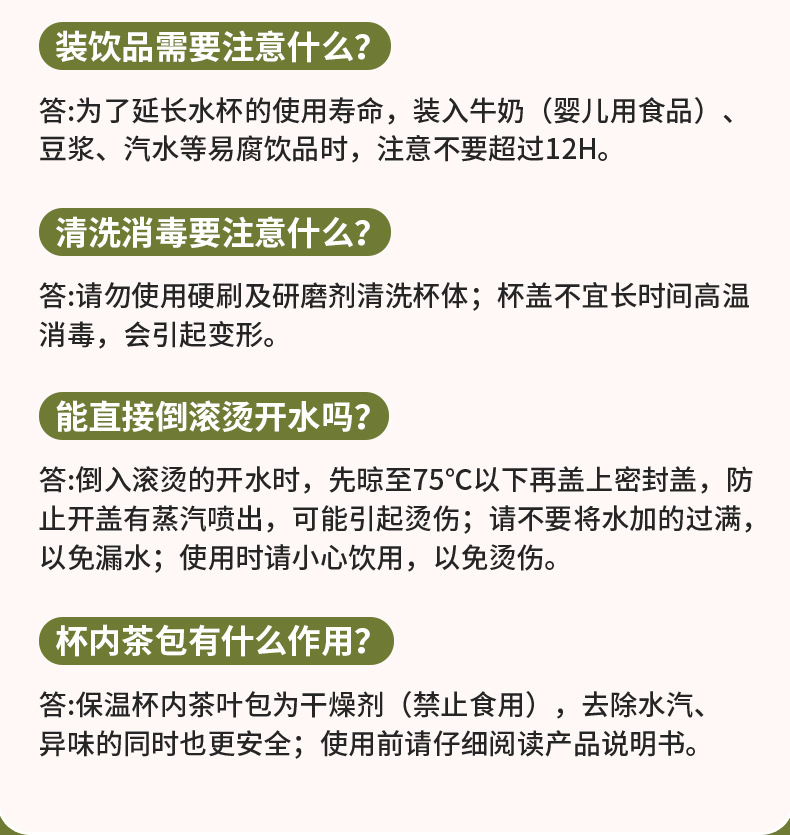 装饮品需要注意什么?

答:为了延长水杯的使用寿命，装入牛奶（婴儿用食品）、豆浆、汽水等易腐饮品时，注意不要超过12H。

清洗消毒要注意什么?

答:请勿使用硬刷及研磨剂清洗杯体；杯盖不宜长时间高温消毒，会引起变形。

能直接倒滚烫开水吗?

答:倒入滚烫的开水时，先晾至75°C以下再盖上密封盖，防止开盖有蒸汽喷出，可能引起烫伤；请不要将水加的过满，以免漏水；使用时请小心饮用，以免烫伤。

杯内茶包有什么作用?

答:保温杯内茶叶包为干燥剂（禁止食用），去除水汽、异味的同时也更安全；使用前请仔细阅读产品说明书。